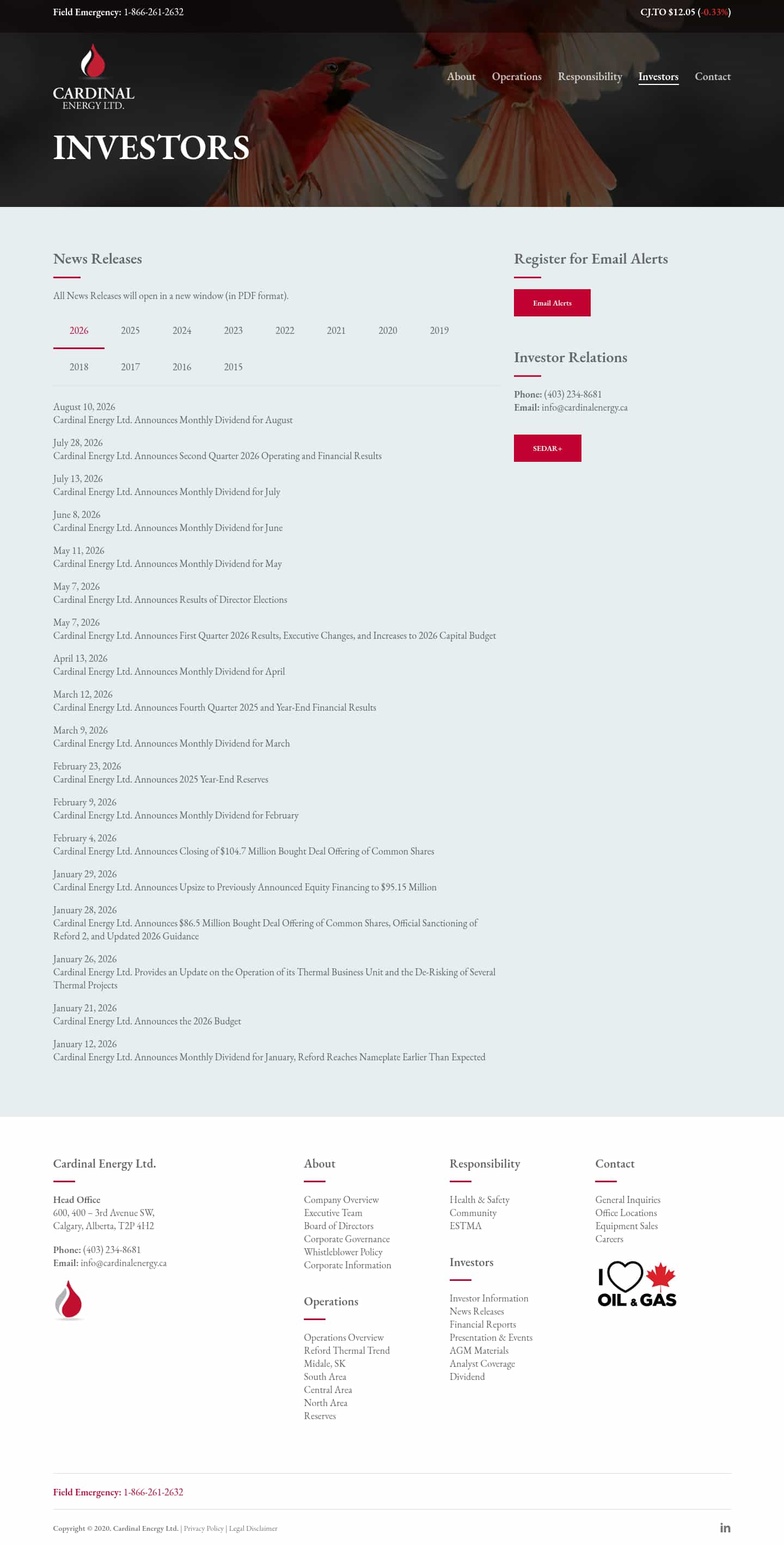 Field Emergency: 1-866-261-2632

CJ.TO $12.05 (-0.33%)

CARDINAL ENERGY LTD.

About Operations Responsibility Investors Contact

INVESTORS

News Releases

All News Releases will open in a new window (in PDF format).

2026 2025 2024 2023 2022 2021 2020 2019

2018 2017 2016 2015

August 10, 2026
Cardinal Energy Ltd. Announces Monthly Dividend for August

July 28, 2026
Cardinal Energy Ltd. Announces Second Quarter 2026 Operating and Financial Results

July 13, 2026
Cardinal Energy Ltd. Announces Monthly Dividend for July

June 8, 2026
Cardinal Energy Ltd. Announces Monthly Dividend for June

May 11, 2026
Cardinal Energy Ltd. Announces Monthly Dividend for May

May 7, 2026
Cardinal Energy Ltd. Announces Results of Director Elections

May 7, 2026
Cardinal Energy Ltd. Announces First Quarter 2026 Results, Executive Changes, and Increases to 2026 Capital Budget

April 13, 2026
Cardinal Energy Ltd. Announces Monthly Dividend for April

March 12, 2026
Cardinal Energy Ltd. Announces Fourth Quarter 2025 and Year-End Financial Results

March 9, 2026
Cardinal Energy Ltd. Announces Monthly Dividend for March

February 23, 2026
Cardinal Energy Ltd. Announces 2025 Year-End Reserves

February 9, 2026
Cardinal Energy Ltd. Announces Monthly Dividend for February

February 4, 2026
Cardinal Energy Ltd. Announces Closing of $104.7 Million Bought Deal Offering of Common Shares

January 29, 2026
Cardinal Energy Ltd. Announces Upsize to Previously Announced Equity Financing to $95.15 Million

January 28, 2026
Cardinal Energy Ltd. Announces $86.5 Million Bought Deal Offering of Common Shares, Official Sanctioning of Reford 2, and Updated 2026 Guidance

January 26, 2026
Cardinal Energy Ltd. Provides an Update on the Operation of its Thermal Business Unit and the De-Risking of Several Thermal Projects

January 21, 2026
Cardinal Energy Ltd. Announces the 2026 Budget

January 12, 2026
Cardinal Energy Ltd. Announces Monthly Dividend for January, Reford Reaches Nameplate Earlier Than Expected

Register for Email Alerts

Email Alerts

Investor Relations

Phone: (403) 234-8681
Email: info@cardinalenergy.ca

SEDAR+

Cardinal Energy Ltd.

Head Office
600, 400 – 3rd Avenue SW,
Calgary, Alberta, T2P 4H2

Phone: (403) 234-8681
Email: info@cardinalenergy.ca

About
Company Overview
Executive Team
Board of Directors
Corporate Governance
Whistleblower Policy
Corporate Information

Operations
Operations Overview
Reford Thermal Trend
Midale, SK
South Area
Central Area
North Area
Reserves

Responsibility
Health & Safety
Community
ESTMA

Investors
Investor Information
News Releases
Financial Reports
Presentation & Events
AGM Materials
Analyst Coverage
Dividend

Contact
General Inquiries
Office Locations
Equipment Sales
Careers

I OIL & GAS

Field Emergency: 1-866-261-2632

Copyright © 2020. Cardinal Energy Ltd. | Privacy Policy | Legal Disclaimer

in